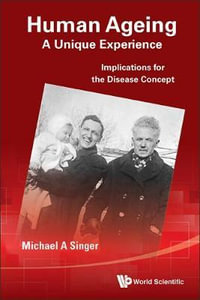 Human Ageing
A Unique Experience

Implications for the Disease Concept

Michael A Singer

World Scientific